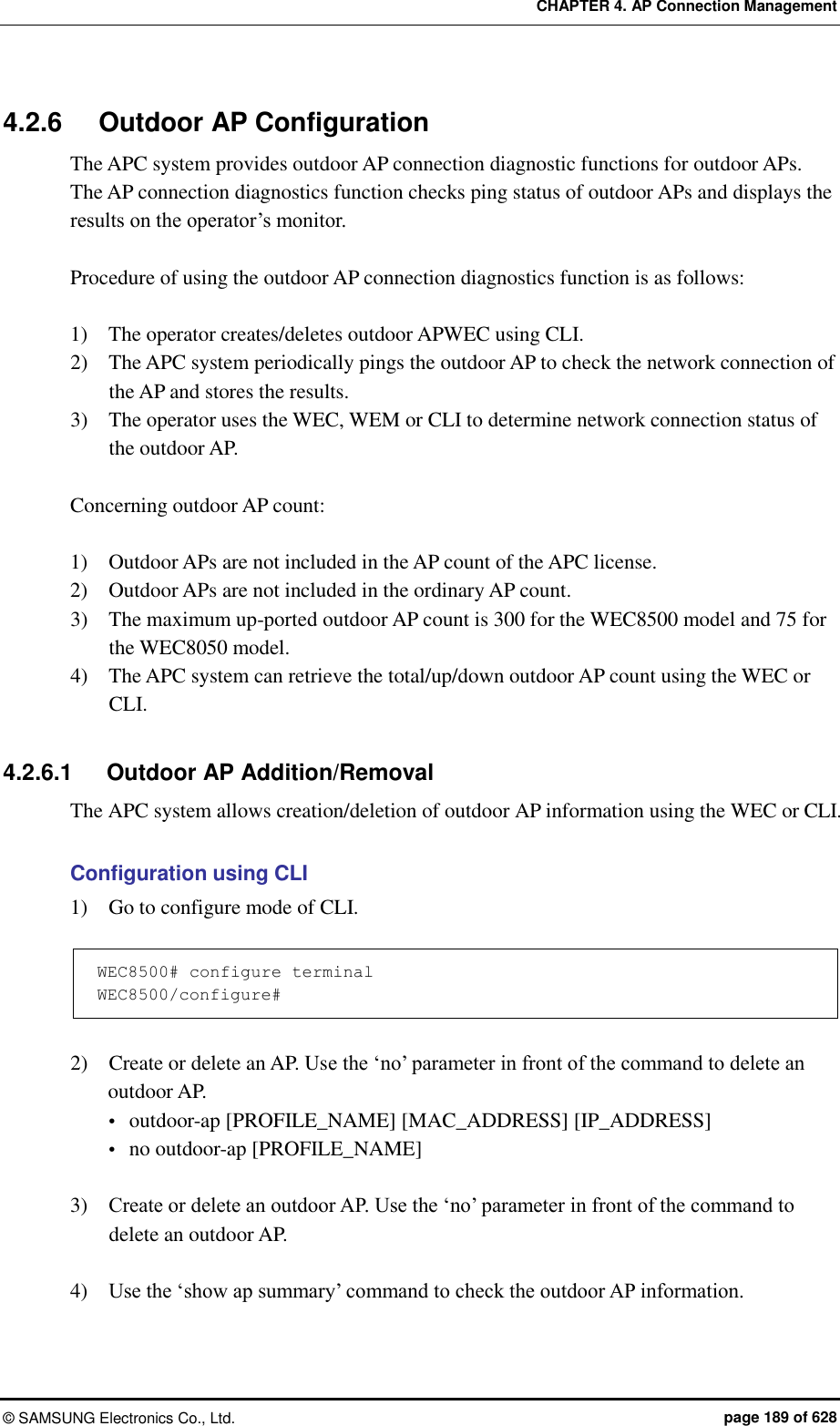 CHAPTER 4. AP Connection Management

4.2.6 Outdoor AP Configuration

The APC system provides outdoor AP connection diagnostic functions for outdoor APs. The AP connection diagnostics function checks ping status of outdoor APs and displays the results on the operator’s monitor.

Procedure of using the outdoor AP connection diagnostics function is as follows:

1) The operator creates/deletes outdoor APWEC using CLI.
2) The APC system periodically pings the outdoor AP to check the network connection of the AP and stores the results.
3) The operator uses the WEC, WEM or CLI to determine network connection status of the outdoor AP.

Concerning outdoor AP count:

1) Outdoor APs are not included in the AP count of the APC license.
2) Outdoor APs are not included in the ordinary AP count.
3) The maximum up-ported outdoor AP count is 300 for the WEC8500 model and 75 for the WEC8050 model.
4) The APC system can retrieve the total/up/down outdoor AP count using the WEC or CLI.

4.2.6.1 Outdoor AP Addition/Removal

The APC system allows creation/deletion of outdoor AP information using the WEC or CLI.

Configuration using CLI

1) Go to configure mode of CLI.

WEC8500# configure terminal
WEC8500/configure#

2) Create or delete an AP. Use the ‘no’ parameter in front of the command to delete an outdoor AP.
• outdoor-ap [PROFILE_NAME] [MAC_ADDRESS] [IP_ADDRESS]
• no outdoor-ap [PROFILE_NAME]

3) Create or delete an outdoor AP. Use the ‘no’ parameter in front of the command to delete an outdoor AP.

4) Use the ‘show ap summary’ command to check the outdoor AP information.

© SAMSUNG Electronics Co., Ltd. page 189 of 628